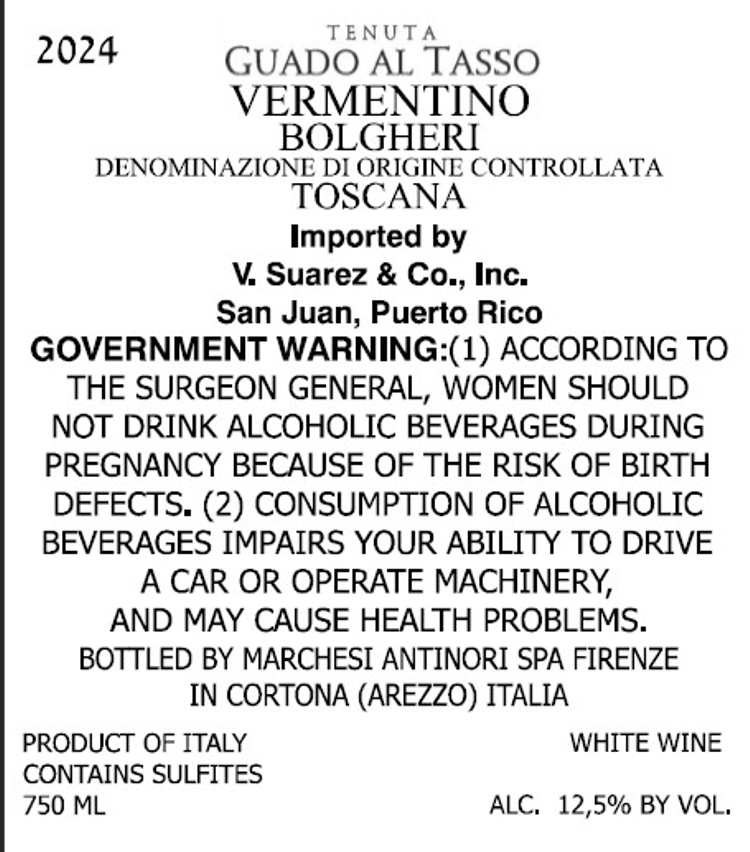 2024
TENUTA
GUADO AL TASSO
VERMENTINO
BOLGHERI
DENOMINAZIONE DI ORIGINE CONTROLLATA
TOSCANA
Imported by
V. Suarez & Co., Inc.
San Juan, Puerto Rico
GOVERNMENT WARNING:(1) ACCORDING TO THE SURGEON GENERAL, WOMEN SHOULD NOT DRINK ALCOHOLIC BEVERAGES DURING PREGNANCY BECAUSE OF THE RISK OF BIRTH DEFECTS. (2) CONSUMPTION OF ALCOHOLIC BEVERAGES IMPAIRS YOUR ABILITY TO DRIVE A CAR OR OPERATE MACHINERY, AND MAY CAUSE HEALTH PROBLEMS.
BOTTLED BY MARCHESI ANTINORI SPA FIRENZE IN CORTONA (AREZZO) ITALIA

PRODUCT OF ITALY
CONTAINS SULFITES
750 ML

WHITE WINE
ALC. 12,5% BY VOL.